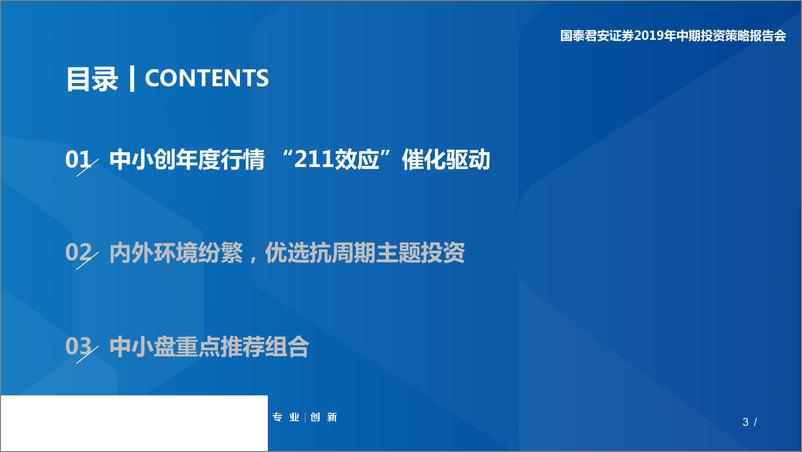 国泰君安证券2019年中期投资策略报告会

目录 | CONTENTS

01 中小创年度行情 “211效应”催化驱动

02 内外环境纷繁，优选抗周期主题投资

03 中小盘重点推荐组合

专业 | 创新

3 /